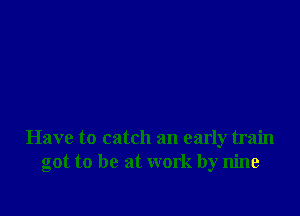 Have to catch an early train
got to be at work by nine